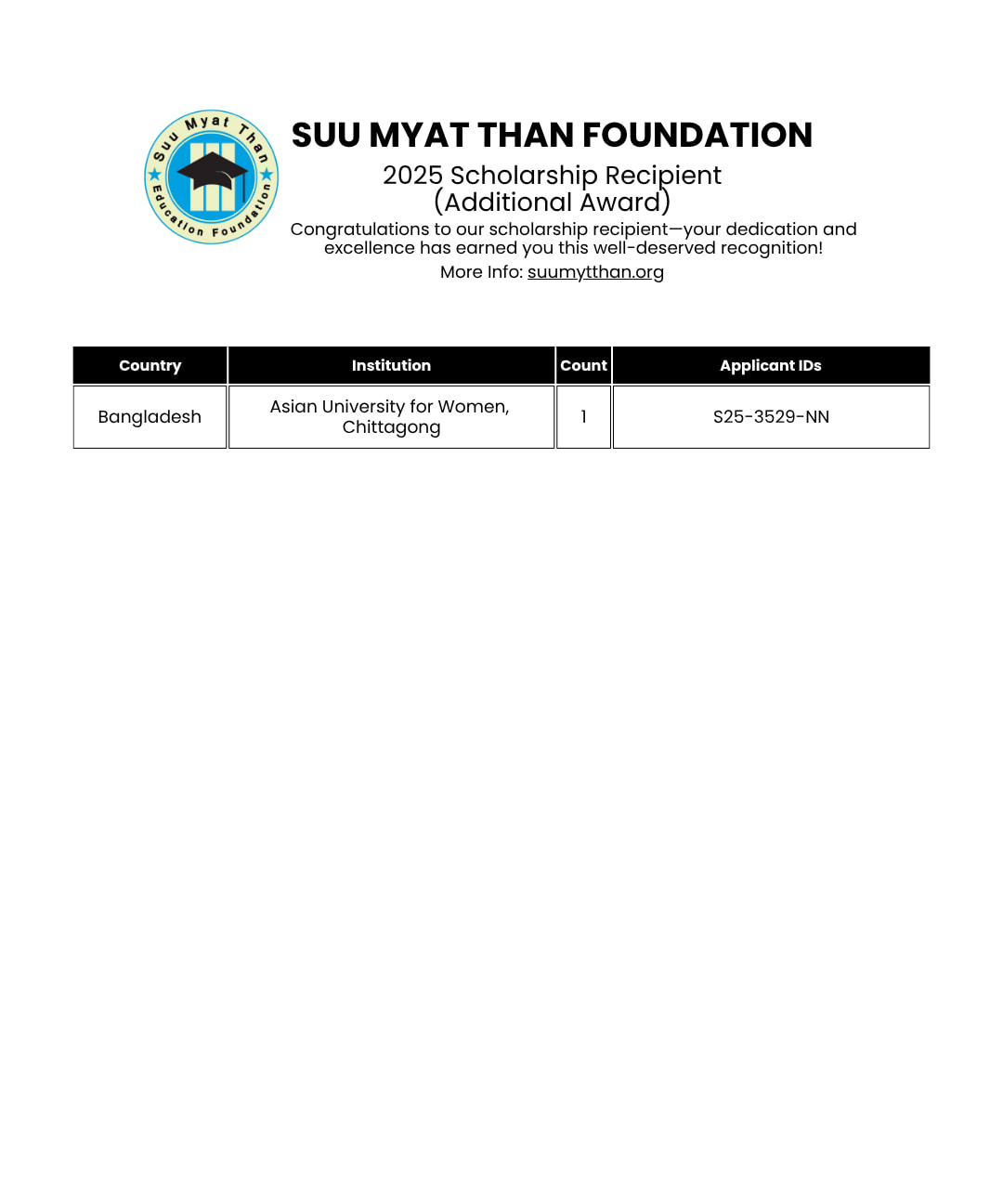 Suu Myat Than Education Foundation

SUU MYAT THAN FOUNDATION

2025 Scholarship Recipient
(Additional Award)

Congratulations to our scholarship recipient—your dedication and excellence has earned you this well-deserved recognition!

More Info: suumytthan.org

| Country | Institution | Count | Applicant IDs |
|---|---|---|---|
| Bangladesh | Asian University for Women, Chittagong | 1 | S25-3529-NN |